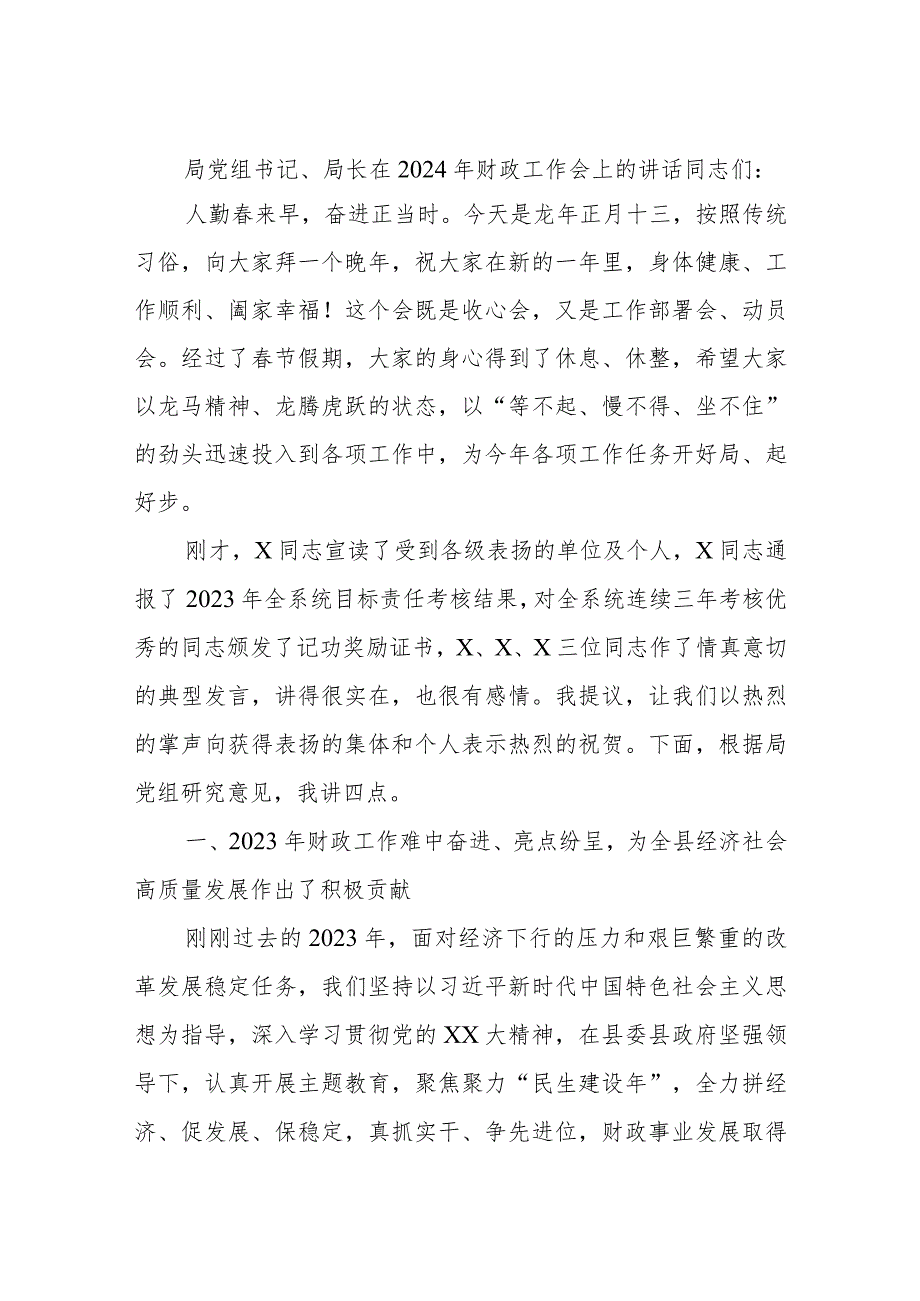 局党组书记、局长在2024年财政工作会上的讲话同志们：

人勤春来早，奋进正当时。今天是龙年正月十三，按照传统习俗，向大家拜一个晚年，祝大家在新的一年里，身体健康、工作顺利、阖家幸福！这个会既是收心会，又是工作部署会、动员会。经过了春节假期，大家的身心得到了休息、休整，希望大家以龙马精神、龙腾虎跃的状态，以“等不起、慢不得、坐不住”的劲头迅速投入到各项工作中，为今年各项工作任务开好局、起好步。

刚才，X同志宣读了受到各级表扬的单位及个人，X同志通报了2023年全系统目标责任考核结果，对全系统连续三年考核优秀的同志颁发了记功奖励证书，X、X、X三位同志作了情真意切的典型发言，讲得很实在，也很有感情。我提议，让我们以热烈的掌声向获得表扬的集体和个人表示热烈的祝贺。下面，根据局党组研究意见，我讲四点。

一、2023年财政工作难中奋进、亮点纷呈，为全县经济社会高质量发展作出了积极贡献

刚刚过去的2023年，面对经济下行的压力和艰巨繁重的改革发展稳定任务，我们坚持以习近平新时代中国特色社会主义思想为指导，深入学习贯彻党的XX大精神，在县委县政府坚强领导下，认真开展主题教育，聚焦聚力“民生建设年”，全力拼经济、促发展、保稳定，真抓实干、争先进位，财政事业发展取得